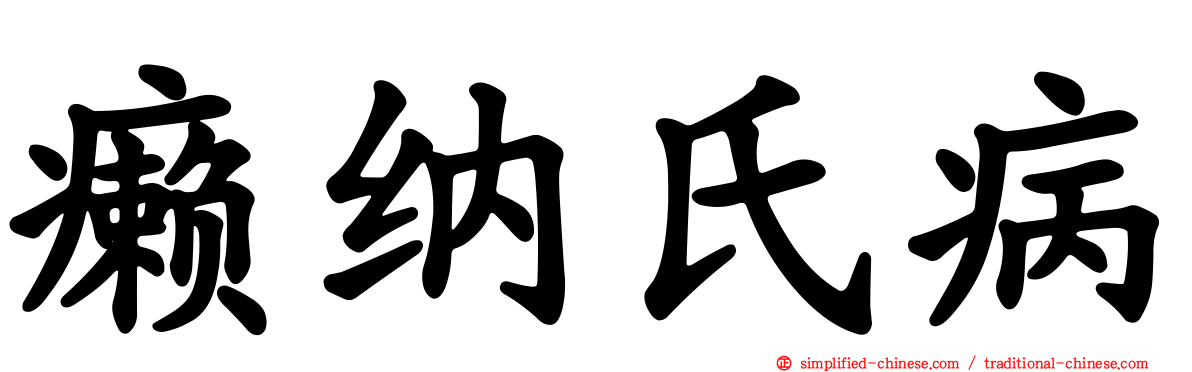 癞纳氏病

simplified-chinese.com / traditional-chinese.com